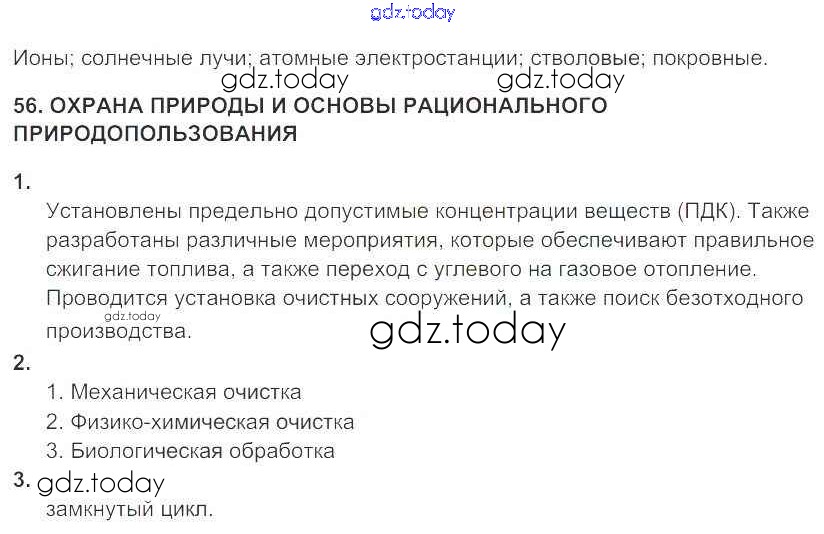 Ионы; солнечные лучи; атомные электростанции; стволовые; покровные.

56. ОХРАНА ПРИРОДЫ И ОСНОВЫ РАЦИОНАЛЬНОГО ПРИРОДОПОЛЬЗОВАНИЯ

1.

Установлены предельно допустимые концентрации веществ (ПДК). Также разработаны различные мероприятия, которые обеспечивают правильное сжигание топлива, а также переход с углевого на газовое отопление. Проводится установка очистных сооружений, а также поиск безотходного производства.

2.

1. Механическая очистка
2. Физико-химическая очистка
3. Биологическая обработка

3.

замкнутый цикл.

gdz.today